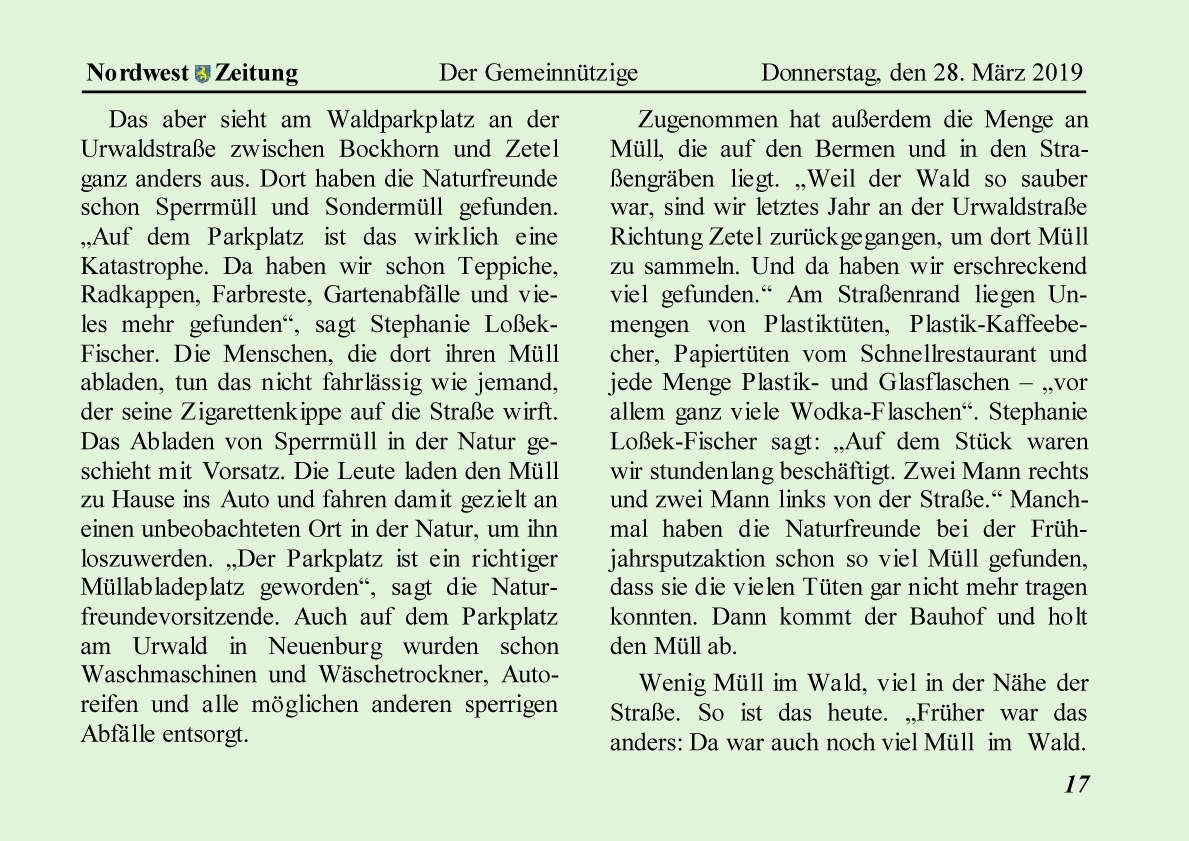 Nordwest Zeitung Der Gemeinnützige Donnerstag, den 28. März 2019

Das aber sieht am Waldparkplatz an der Urwaldstraße zwischen Bockhorn und Zetel ganz anders aus. Dort haben die Naturfreunde schon Sperrmüll und Sondermüll gefunden. „Auf dem Parkplatz ist das wirklich eine Katastrophe. Da haben wir schon Teppiche, Radkappen, Farbreste, Gartenabfälle und vieles mehr gefunden“, sagt Stephanie Loßek-Fischer. Die Menschen, die dort ihren Müll abladen, tun das nicht fahrlässig wie jemand, der seine Zigarettenkippe auf die Straße wirft. Das Abladen von Sperrmüll in der Natur geschieht mit Vorsatz. Die Leute laden den Müll zu Hause ins Auto und fahren damit gezielt an einen unbeobachteten Ort in der Natur, um ihn loszuwerden. „Der Parkplatz ist ein richtiger Müllabladeplatz geworden“, sagt die Naturfreundevorsitzende. Auch auf dem Parkplatz am Urwald in Neuenburg wurden schon Waschmaschinen und Wäschetrockner, Autoreifen und alle möglichen anderen sperrigen Abfälle entsorgt.

Zugenommen hat außerdem die Menge an Müll, die auf den Bermen und in den Straßengräben liegt. „Weil der Wald so sauber war, sind wir letztes Jahr an der Urwaldstraße Richtung Zetel zurückgegangen, um dort Müll zu sammeln. Und da haben wir erschreckend viel gefunden.“ Am Straßenrand liegen Unmengen von Plastiktüten, Plastik-Kaffeebecher, Papiertüten vom Schnellrestaurant und jede Menge Plastik- und Glasflaschen – „vor allem ganz viele Wodka-Flaschen“. Stephanie Loßek-Fischer sagt: „Auf dem Stück waren wir stundenlang beschäftigt. Zwei Mann rechts und zwei Mann links von der Straße.“ Manchmal haben die Naturfreunde bei der Frühjahrsputzaktion schon so viel Müll gefunden, dass sie die vielen Tüten gar nicht mehr tragen konnten. Dann kommt der Bauhof und holt den Müll ab.

Wenig Müll im Wald, viel in der Nähe der Straße. So ist das heute. „Früher war das anders: Da war auch noch viel Müll im Wald.

17